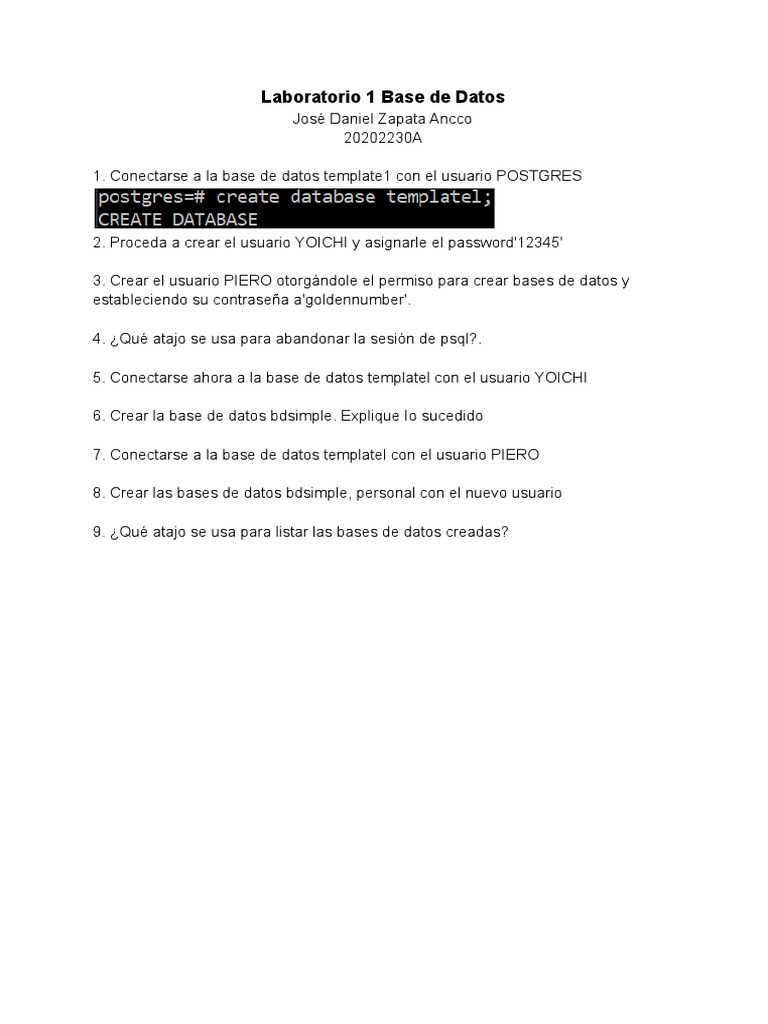 Laboratorio 1 Base de Datos
José Daniel Zapata Ancco
20202230A

1. Conectarse a la base de datos template1 con el usuario POSTGRES

postgres=# create database templatel;
CREATE DATABASE

2. Proceda a crear el usuario YOICHI y asignarle el password'12345'

3. Crear el usuario PIERO otorgándole el permiso para crear bases de datos y estableciendo su contraseña a'goldennumber'.

4. ¿Qué atajo se usa para abandonar la sesión de psql?.

5. Conectarse ahora a la base de datos templatel con el usuario YOICHI

6. Crear la base de datos bdsimple. Explique lo sucedido

7. Conectarse a la base de datos templatel con el usuario PIERO

8. Crear las bases de datos bdsimple, personal con el nuevo usuario

9. ¿Qué atajo se usa para listar las bases de datos creadas?